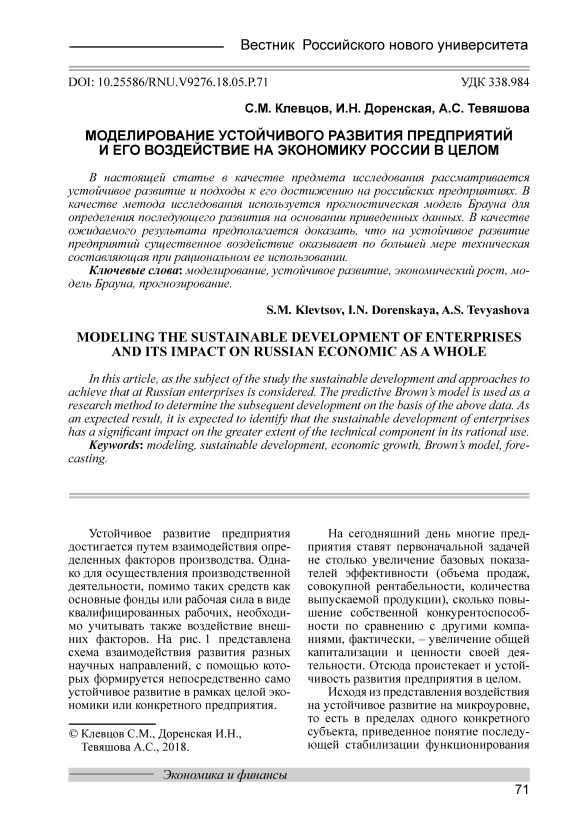 Вестник Российского нового университета

DOI: 10.25586/RNU.V9276.18.05.P.71

УДК 338.984

С.М. Клевцов, И.Н. Доренская, А.С. Тевяшова

МОДЕЛИРОВАНИЕ УСТОЙЧИВОГО РАЗВИТИЯ ПРЕДПРИЯТИЙ И ЕГО ВОЗДЕЙСТВИЕ НА ЭКОНОМИКУ РОССИИ В ЦЕЛОМ

В настоящей статье в качестве предмета исследования рассматривается устойчивое развитие и подходы к его достижению на российских предприятиях. В качестве метода исследования используется прогностическая модель Брауна для определения последующего развития на основании приведенных данных. В качестве ожидаемого результата предполагается доказать, что на устойчивое развитие предприятий существенное воздействие оказывает по большей мере техническая составляющая при рациональном ее использовании.

Ключевые слова: моделирование, устойчивое развитие, экономический рост, модель Брауна, прогнозирование.

S.M. Klevtsov, I.N. Dorenskaya, A.S. Tevyashova

MODELING THE SUSTAINABLE DEVELOPMENT OF ENTERPRISES AND ITS IMPACT ON RUSSIAN ECONOMIC AS A WHOLE

In this article, as the subject of the study the sustainable development and approaches to achieve that at Russian enterprises is considered. The predictive Brown's model is used as a research method to determine the subsequent development on the basis of the above data. As an expected result, it is expected to identify that the sustainable development of enterprises has a significant impact on the greater extent of the technical component in its rational use.

Keywords: modeling, sustainable development, economic growth, Brown's model, forecasting.

Устойчивое развитие предприятия достигается путем взаимодействия определенных факторов производства. Однако для осуществления производственной деятельности, помимо таких средств как основные фонды или рабочая сила в виде квалифицированных рабочих, необходимо учитывать также воздействие внешних факторов. На рис. 1 представлена схема взаимодействия развития разных научных направлений, с помощью которых формируется непосредственно само устойчивое развитие в рамках целой экономики или конкретного предприятия.

© Клевцов С.М., Доренская И.Н., Тевяшова А.С., 2018.

На сегодняшний день многие предприятия ставят первоначальной задачей не столько увеличение базовых показателей эффективности (объема продаж, совокупной рентабельности, количества выпускаемой продукции), сколько повышение собственной конкурентоспособности по сравнению с другими компаниями, фактически, – увеличение общей капитализации и ценности своей деятельности. Отсюда проистекает и устойчивость развития предприятия в целом.

Исходя из представления воздействия на устойчивое развитие на микроуровне, то есть в пределах одного конкретного субъекта, приведенное понятие последующей стабилизации функционирования

Экономика и финансы

71